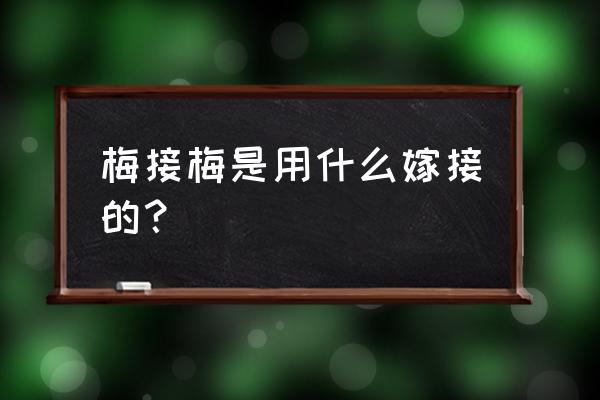 梅接梅是用什么嫁接的？